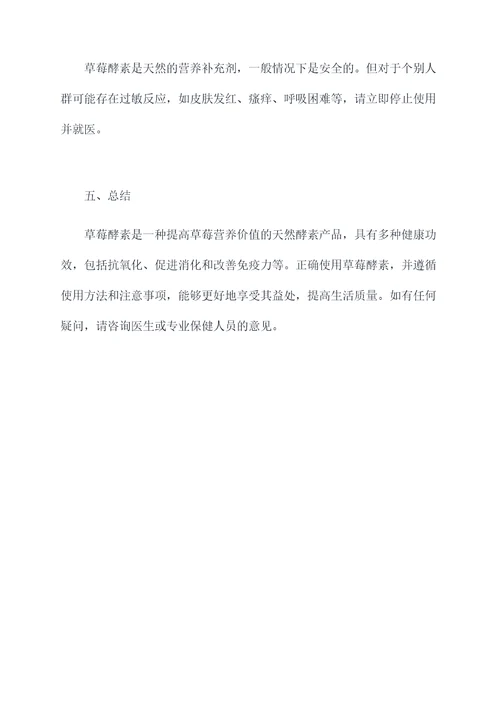 草莓酵素是天然的营养补充剂，一般情况下是安全的。但对于个别人群可能存在过敏反应，如皮肤发红、瘙痒、呼吸困难等，请立即停止使用并就医。

五、总结

草莓酵素是一种提高草莓营养价值的天然酵素产品，具有多种健康功效，包括抗氧化、促进消化和改善免疫力等。正确使用草莓酵素，并遵循使用方法和注意事项，能够更好地享受其益处，提高生活质量。如有任何疑问，请咨询医生或专业保健人员的意见。